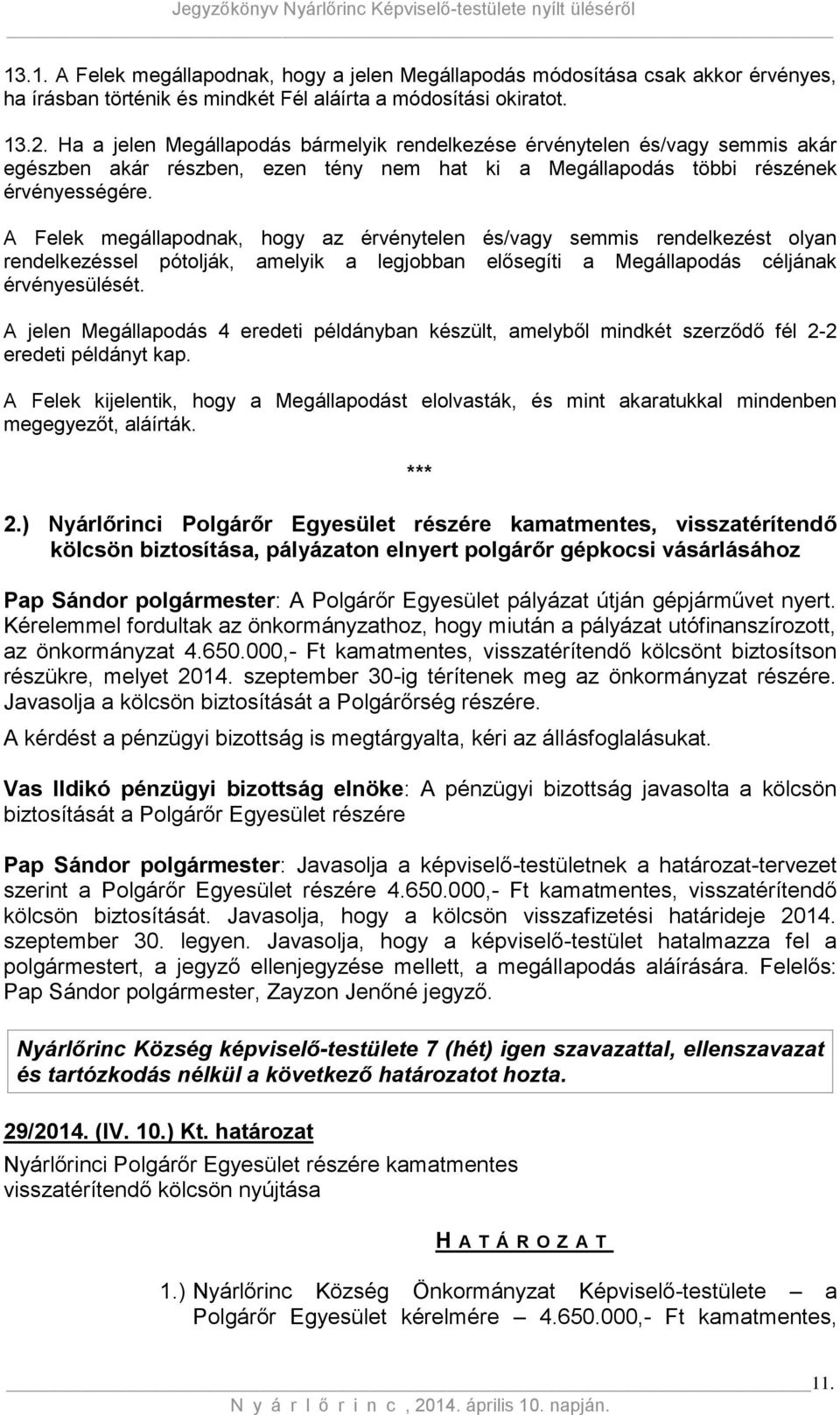 Jegyzőkönyv Nyárlőrinc Képviselő-testülete nyílt üléséről

13.1. A Felek megállapodnak, hogy a jelen Megállapodás módosítása csak akkor érvényes, ha írásban történik és mindkét Fél aláírta a módosítási okiratot.

13.2. Ha a jelen Megállapodás bármelyik rendelkezése érvénytelen és/vagy semmis akár egészben akár részben, ezen tény nem hat ki a Megállapodás többi részének érvényességére.

A Felek megállapodnak, hogy az érvénytelen és/vagy semmis rendelkezést olyan rendelkezéssel pótolják, amelyik a legjobban elősegíti a Megállapodás céljának érvényesülését.

A jelen Megállapodás 4 eredeti példányban készült, amelyből mindkét szerződő fél 2-2 eredeti példányt kap.

A Felek kijelentik, hogy a Megállapodást elolvasták, és mint akaratukkal mindenben megegyezőt, aláírták.

***

2.) Nyárlőrinci Polgárőr Egyesület részére kamatmentes, visszatérítendő kölcsön biztosítása, pályázaton elnyert polgárőr gépkocsi vásárlásához

Pap Sándor polgármester: A Polgárőr Egyesület pályázat útján gépjárművet nyert. Kérelemmel fordultak az önkormányzathoz, hogy miután a pályázat utófinanszírozott, az önkormányzat 4.650.000,- Ft kamatmentes, visszatérítendő kölcsönt biztosítson részükre, melyet 2014. szeptember 30-ig térítenek meg az önkormányzat részére. Javasolja a kölcsön biztosítását a Polgárőrség részére.

A kérdést a pénzügyi bizottság is megtárgyalta, kéri az állásfoglalásukat.

Vas Ildikó pénzügyi bizottság elnöke: A pénzügyi bizottság javasolta a kölcsön biztosítását a Polgárőr Egyesület részére

Pap Sándor polgármester: Javasolja a képviselő-testületnek a határozat-tervezet szerint a Polgárőr Egyesület részére 4.650.000,- Ft kamatmentes, visszatérítendő kölcsön biztosítását. Javasolja, hogy a kölcsön visszafizetési határideje 2014. szeptember 30. legyen. Javasolja, hogy a képviselő-testület hatalmazza fel a polgármestert, a jegyző ellenjegyzése mellett, a megállapodás aláírására. Felelős: Pap Sándor polgármester, Zayzon Jenőné jegyző.

Nyárlőrinc Község képviselő-testülete 7 (hét) igen szavazattal, ellenszavazat és tartózkodás nélkül a következő határozatot hozta.

29/2014. (IV. 10.) Kt. határozat
Nyárlőrinci Polgárőr Egyesület részére kamatmentes visszatérítendő kölcsön nyújtása

H A T Á R O Z A T

1.) Nyárlőrinc Község Önkormányzat Képviselő-testülete – a Polgárőr Egyesület kérelmére – 4.650.000,- Ft kamatmentes,

11.

N y á r l ő r i n c , 2014. április 10. napján.